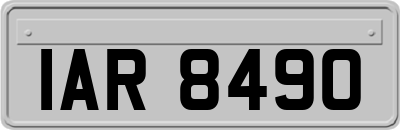 IAR 8490